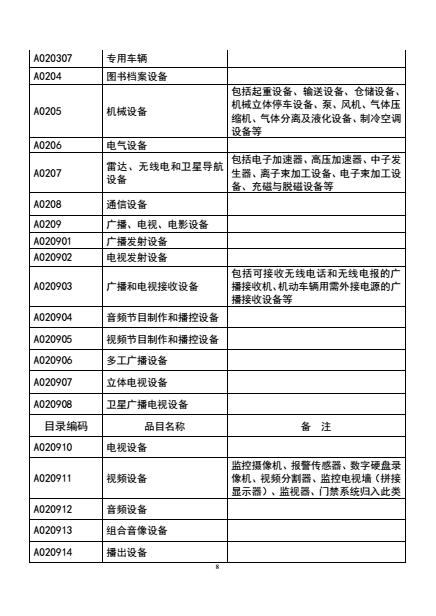 | A020307 | 专用车辆 | |
|---|---|---|
| A0204 | 图书档案设备 | |
| A0205 | 机械设备 | 包括起重设备、输送设备、仓储设备、机械立体停车设备、泵、风机、气体压缩机、气体分离及液化设备、制冷空调设备等 |
| A0206 | 电气设备 | |
| A0207 | 雷达、无线电和卫星导航设备 | 包括电子加速器、高压加速器、中子发生器、离子束加工设备、电子束加工设备、充磁与脱磁设备等 |
| A0208 | 通信设备 | |
| A0209 | 广播、电视、电影设备 | |
| A020901 | 广播发射设备 | |
| A020902 | 电视发射设备 | |
| A020903 | 广播和电视接收设备 | 包括可接收无线电话和无线电报的广播接收机、机动车辆用需外接电源的广播接收设备等 |
| A020904 | 音频节目制作和播控设备 | |
| A020905 | 视频节目制作和播控设备 | |
| A020906 | 多工广播设备 | |
| A020907 | 立体电视设备 | |
| A020908 | 卫星广播电视设备 | |
| 目录编码 | 品目名称 | 备 注 |
| A020910 | 电视设备 | |
| A020911 | 视频设备 | 监控摄像机、报警传感器、数字硬盘录像机、视频分割器、监控电视墙（拼接显示器）、监视器、门禁系统归入此类 |
| A020912 | 音频设备 | |
| A020913 | 组合音像设备 | |
| A020914 | 播出设备 | |

8